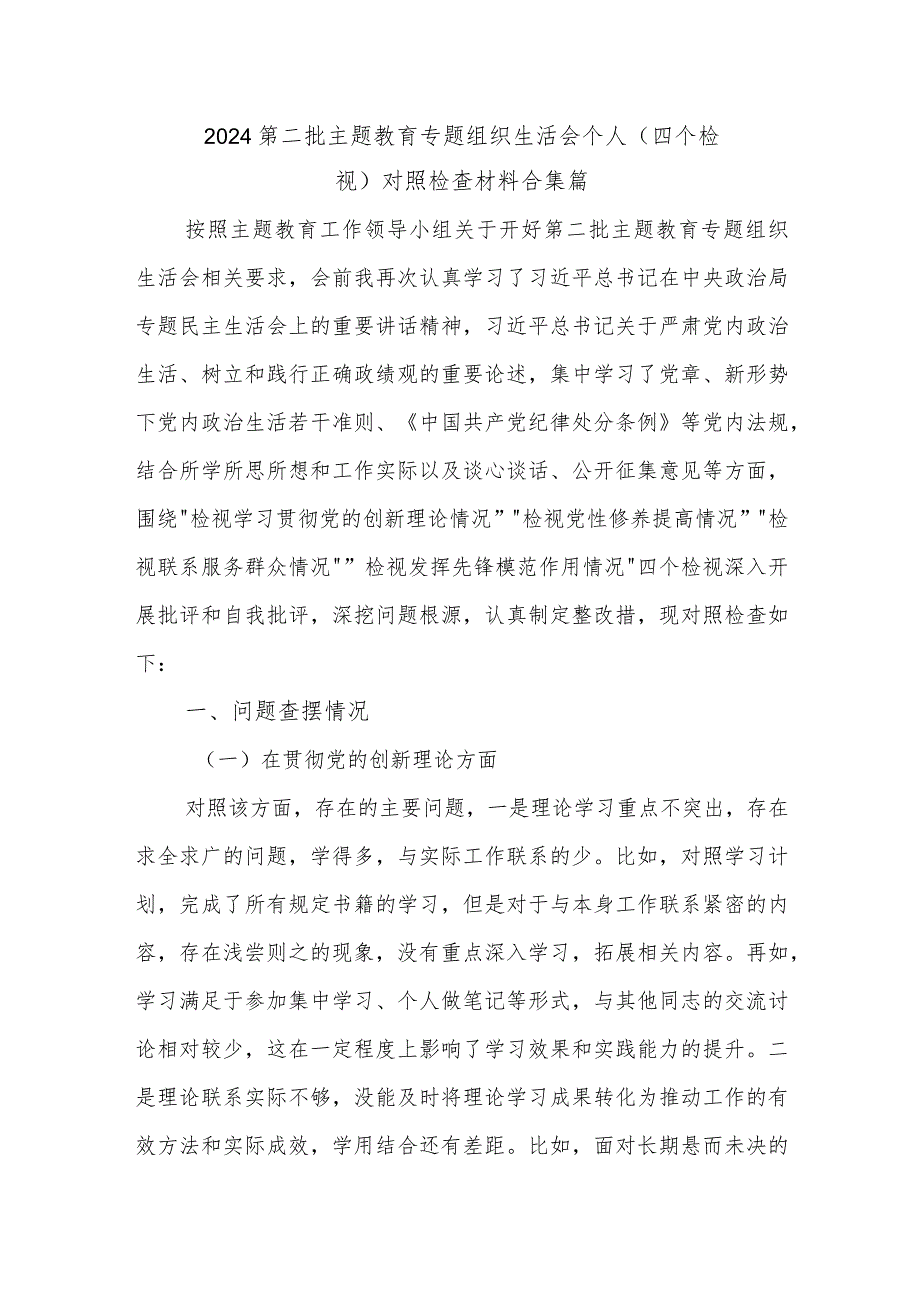 2024第二批主题教育专题组织生活会个人（四个检视）对照检查材料合集篇

按照主题教育工作领导小组关于开好第二批主题教育专题组织生活会相关要求，会前我再次认真学习了习近平总书记在中央政治局专题民主生活会上的重要讲话精神，习近平总书记关于严肃党内政治生活、树立和践行正确政绩观的重要论述，集中学习了党章、新形势下党内政治生活若干准则、《中国共产党纪律处分条例》等党内法规，结合所学所思所想和工作实际以及谈心谈话、公开征集意见等方面，围绕"检视学习贯彻党的创新理论情况”"检视党性修养提高情况”"检视联系服务群众情况"”检视发挥先锋模范作用情况"四个检视深入开展批评和自我批评，深挖问题根源，认真制定整改措，现对照检查如下：

一、问题查摆情况

（一）在贯彻党的创新理论方面

对照该方面，存在的主要问题，一是理论学习重点不突出，存在求全求广的问题，学得多，与实际工作联系的少。比如，对照学习计划，完成了所有规定书籍的学习，但是对于与本身工作联系紧密的内容，存在浅尝则之的现象，没有重点深入学习，拓展相关内容。再如，学习满足于参加集中学习、个人做笔记等形式，与其他同志的交流讨论相对较少，这在一定程度上影响了学习效果和实践能力的提升。二是理论联系实际不够，没能及时将理论学习成果转化为推动工作的有效方法和实际成效，学用结合还有差距。比如，面对长期悬而未决的